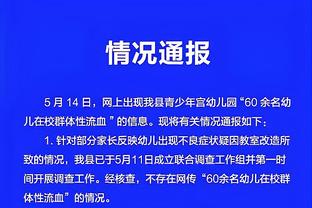 情况通报

5 月 14 日，网上出现我县青少年宫幼儿园“60 余名幼儿在校群体性流血 ”的信息。现将有关情况通报如下：

1. 针对部分家长反映幼儿出现不良症状疑因教室改造所致的情况，我县已于5月11日成立联合调查工作组并第一时间开展调查工作。经核查，不存在网传“60余名幼儿在校群体性流血”的情况。